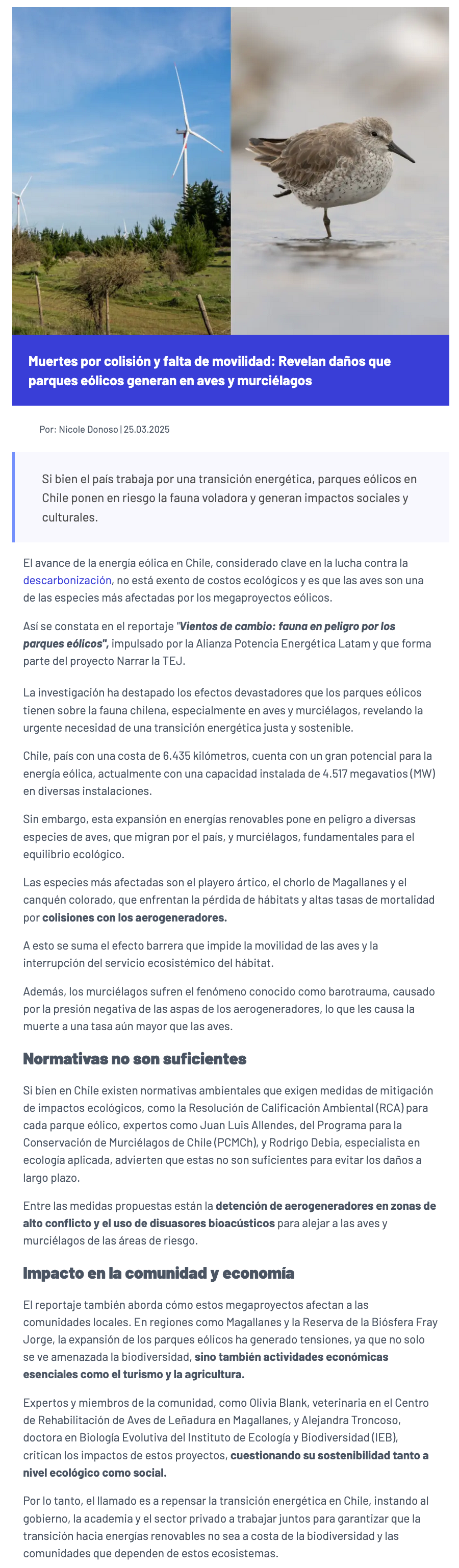 Muertes por colisión y falta de movilidad: Revelan daños que parques eólicos generan en aves y murciélagos

Por: Nicole Donoso | 25.03.2025

Si bien el país trabaja por una transición energética, parques eólicos en Chile ponen en riesgo la fauna voladora y generan impactos sociales y culturales.

El avance de la energía eólica en Chile, considerado clave en la lucha contra la descarbonización, no está exento de costos ecológicos y es que las aves son una de las especies más afectadas por los megaproyectos eólicos.

Así se constata en el reportaje "Vientos de cambio: fauna en peligro por los parques eólicos", impulsado por la Alianza Potencia Energética Latam y que forma parte del proyecto Narrar la TEJ.

La investigación ha destapado los efectos devastadores que los parques eólicos tienen sobre la fauna chilena, especialmente en aves y murciélagos, revelando la urgente necesidad de una transición energética justa y sostenible.

Chile, país con una costa de 6.435 kilómetros, cuenta con un gran potencial para la energía eólica, actualmente con una capacidad instalada de 4.517 megavatios (MW) en diversas instalaciones.

Sin embargo, esta expansión en energías renovables pone en peligro a diversas especies de aves, que migran por el país, y murciélagos, fundamentales para el equilibrio ecológico.

Las especies más afectadas son el playero ártico, el chorlo de Magallanes y el canquén colorado, que enfrentan la pérdida de hábitats y altas tasas de mortalidad por colisiones con los aerogeneradores.

A esto se suma el efecto barrera que impide la movilidad de las aves y la interrupción del servicio ecosistémico del hábitat.

Además, los murciélagos sufren el fenómeno conocido como barotrauma, causado por la presión negativa de las aspas de los aerogeneradores, lo que les causa la muerte a una tasa aún mayor que las aves.

Normativas no son suficientes

Si bien en Chile existen normativas ambientales que exigen medidas de mitigación de impactos ecológicos, como la Resolución de Calificación Ambiental (RCA) para cada parque eólico, expertos como Juan Luis Allendes, del Programa para la Conservación de Murciélagos de Chile (PCMCh), y Rodrigo Debia, especialista en ecología aplicada, advierten que estas no son suficientes para evitar los daños a largo plazo.

Entre las medidas propuestas están la detención de aerogeneradores en zonas de alto conflicto y el uso de disuasores bioacústicos para alejar a las aves y murciélagos de las áreas de riesgo.

Impacto en la comunidad y economía

El reportaje también aborda cómo estos megaproyectos afectan a las comunidades locales. En regiones como Magallanes y la Reserva de la Biósfera Fray Jorge, la expansión de los parques eólicos ha generado tensiones, ya que no solo se ve amenazada la biodiversidad, sino también actividades económicas esenciales como el turismo y la agricultura.

Expertos y miembros de la comunidad, como Olivia Blank, veterinaria en el Centro de Rehabilitación de Aves de Leñadura en Magallanes, y Alejandra Troncoso, doctora en Biología Evolutiva del Instituto de Ecología y Biodiversidad (IEB), critican los impactos de estos proyectos, cuestionando su sostenibilidad tanto a nivel ecológico como social.

Por lo tanto, el llamado es a repensar la transición energética en Chile, instando al gobierno, la academia y el sector privado a trabajar juntos para garantizar que la transición hacia energías renovables no sea a costa de la biodiversidad y las comunidades que dependen de estos ecosistemas.